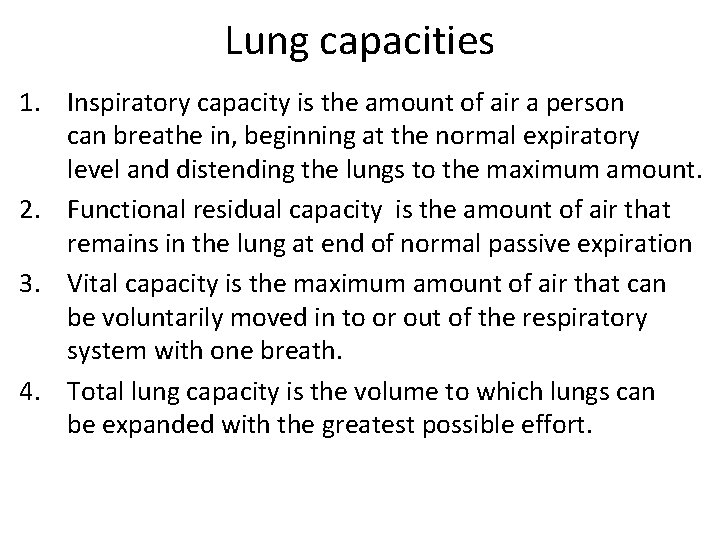 Lung capacities

1. Inspiratory capacity is the amount of air a person can breathe in, beginning at the normal expiratory level and distending the lungs to the maximum amount.
2. Functional residual capacity is the amount of air that remains in the lung at end of normal passive expiration
3. Vital capacity is the maximum amount of air that can be voluntarily moved in to or out of the respiratory system with one breath.
4. Total lung capacity is the volume to which lungs can be expanded with the greatest possible effort.